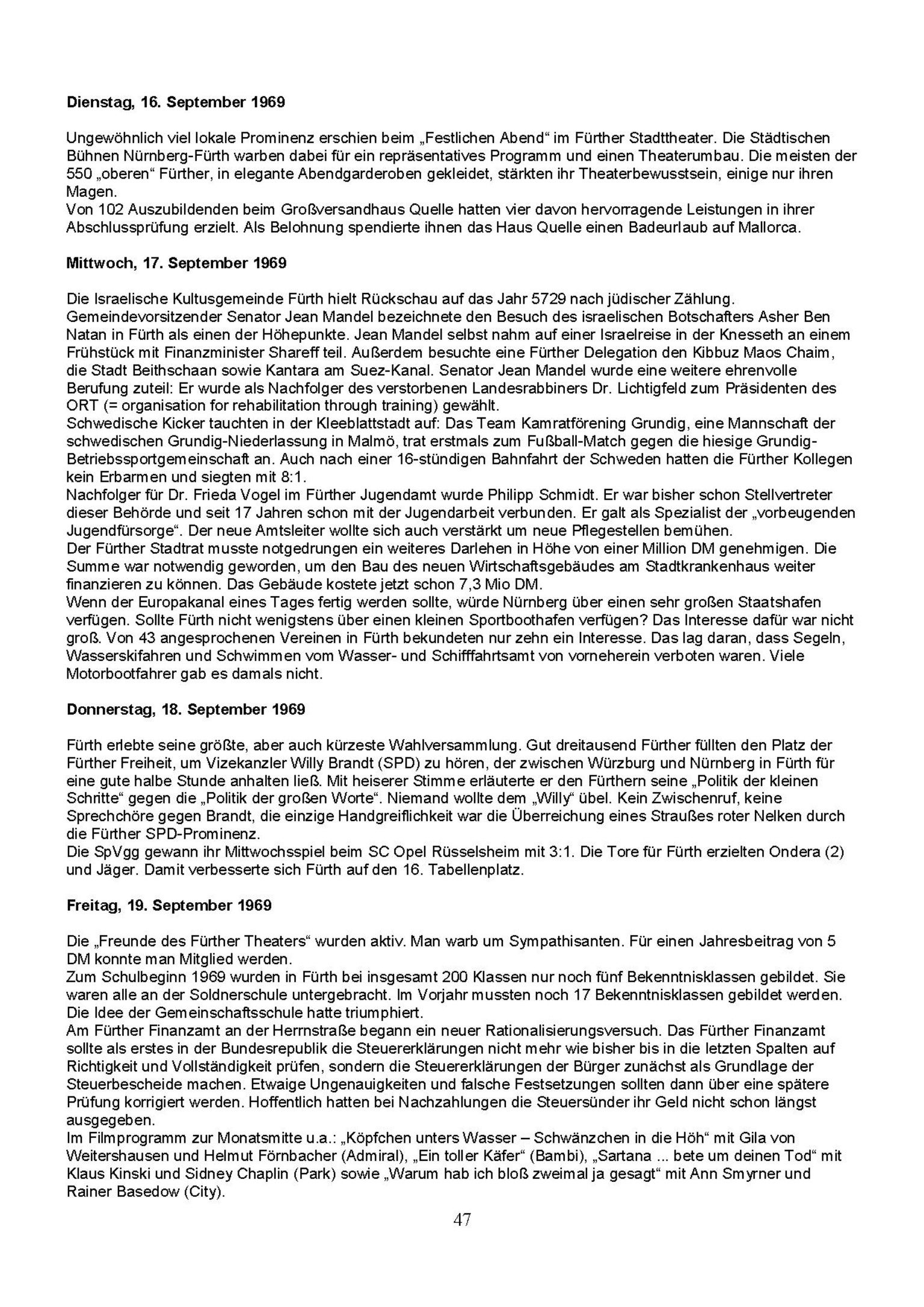 **Dienstag, 16. September 1969**

Ungewöhnlich viel lokale Prominenz erschien beim „Festlichen Abend“ im Fürther Stadttheater. Die Städtischen Bühnen Nürnberg-Fürth warben dabei für ein repräsentatives Programm und einen Theaterumbau. Die meisten der 550 „oberen“ Fürther, in elegante Abendgarderoben gekleidet, stärkten ihr Theaterbewusstsein, einige nur ihren Magen.
Von 102 Auszubildenden beim Großversandhaus Quelle hatten vier davon hervorragende Leistungen in ihrer Abschlussprüfung erzielt. Als Belohnung spendierte ihnen das Haus Quelle einen Badeurlaub auf Mallorca.

**Mittwoch, 17. September 1969**

Die Israelische Kultusgemeinde Fürth hielt Rückschau auf das Jahr 5729 nach jüdischer Zählung. Gemeindevorsitzender Senator Jean Mandel bezeichnete den Besuch des israelischen Botschafters Asher Ben Natan in Fürth als einen der Höhepunkte. Jean Mandel selbst nahm auf einer Israelreise in der Knesseth an einem Frühstück mit Finanzminister Shareff teil. Außerdem besuchte eine Fürther Delegation den Kibbuz Maos Chaim, die Stadt Beithschaan sowie Kantara am Suez-Kanal. Senator Jean Mandel wurde eine weitere ehrenvolle Berufung zuteil: Er wurde als Nachfolger des verstorbenen Landesrabbiners Dr. Lichtigfeld zum Präsidenten des ORT (= organisation for rehabilitation through training) gewählt.
Schwedische Kicker tauchten in der Kleeblattstadt auf: Das Team Kamratförening Grundig, eine Mannschaft der schwedischen Grundig-Niederlassung in Malmö, trat erstmals zum Fußball-Match gegen die hiesige Grundig-Betriebssportgemeinschaft an. Auch nach einer 16-stündigen Bahnfahrt der Schweden hatten die Fürther Kollegen kein Erbarmen und siegten mit 8:1.
Nachfolger für Dr. Frieda Vogel im Fürther Jugendamt wurde Philipp Schmidt. Er war bisher schon Stellvertreter dieser Behörde und seit 17 Jahren schon mit der Jugendarbeit verbunden. Er galt als Spezialist der „vorbeugenden Jugendfürsorge“. Der neue Amtsleiter wollte sich auch verstärkt um neue Pflegestellen bemühen.
Der Fürther Stadtrat musste notgedrungen ein weiteres Darlehen in Höhe von einer Million DM genehmigen. Die Summe war notwendig geworden, um den Bau des neuen Wirtschaftsgebäudes am Stadtkrankenhaus weiter finanzieren zu können. Das Gebäude kostete jetzt schon 7,3 Mio DM.
Wenn der Europakanal eines Tages fertig werden sollte, würde Nürnberg über einen sehr großen Staatshafen verfügen. Sollte Fürth nicht wenigstens über einen kleinen Sportboothafen verfügen? Das Interesse dafür war nicht groß. Von 43 angesprochenen Vereinen in Fürth bekundeten nur zehn ein Interesse. Das lag daran, dass Segeln, Wasserskifahren und Schwimmen vom Wasser- und Schifffahrtsamt von vorneherein verboten waren. Viele Motorbootfahrer gab es damals nicht.

**Donnerstag, 18. September 1969**

Fürth erlebte seine größte, aber auch kürzeste Wahlversammlung. Gut dreitausend Fürther füllten den Platz der Fürther Freiheit, um Vizekanzler Willy Brandt (SPD) zu hören, der zwischen Würzburg und Nürnberg in Fürth für eine gute halbe Stunde anhalten ließ. Mit heiserer Stimme erläuterte er den Fürthern seine „Politik der kleinen Schritte“ gegen die „Politik der großen Worte“. Niemand wollte dem „Willy“ übel. Kein Zwischenruf, keine Sprechchöre gegen Brandt, die einzige Handgreiflichkeit war die Überreichung eines Straußes roter Nelken durch die Fürther SPD-Prominenz.
Die SpVgg gewann ihr Mittwochsspiel beim SC Opel Rüsselsheim mit 3:1. Die Tore für Fürth erzielten Ondera (2) und Jäger. Damit verbesserte sich Fürth auf den 16. Tabellenplatz.

**Freitag, 19. September 1969**

Die „Freunde des Fürther Theaters“ wurden aktiv. Man warb um Sympathisanten. Für einen Jahresbeitrag von 5 DM konnte man Mitglied werden.
Zum Schulbeginn 1969 wurden in Fürth bei insgesamt 200 Klassen nur noch fünf Bekenntnisklassen gebildet. Sie waren alle an der Soldnerschule untergebracht. Im Vorjahr mussten noch 17 Bekenntnisklassen gebildet werden. Die Idee der Gemeinschaftsschule hatte triumphiert.
Am Fürther Finanzamt an der Herrnstraße begann ein neuer Rationalisierungsversuch. Das Fürther Finanzamt sollte als erstes in der Bundesrepublik die Steuererklärungen nicht mehr wie bisher bis in die letzten Spalten auf Richtigkeit und Vollständigkeit prüfen, sondern die Steuererklärungen der Bürger zunächst als Grundlage der Steuerbescheide machen. Etwaige Ungenauigkeiten und falsche Festsetzungen sollten dann über eine spätere Prüfung korrigiert werden. Hoffentlich hatten bei Nachzahlungen die Steuersünder ihr Geld nicht schon längst ausgegeben.
Im Filmprogramm zur Monatsmitte u.a.: „Köpfchen unters Wasser – Schwänzchen in die Höh“ mit Gila von Weitershausen und Helmut Förnbacher (Admiral), „Ein toller Käfer“ (Bambi), „Sartana ... bete um deinen Tod“ mit Klaus Kinski und Sidney Chaplin (Park) sowie „Warum hab ich bloß zweimal ja gesagt“ mit Ann Smyrner und Rainer Basedow (City).

47